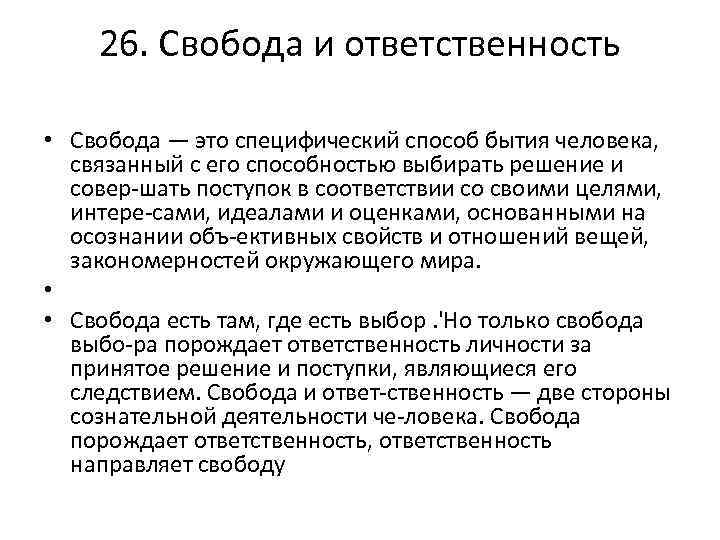 26. Свобода и ответственность

• Свобода — это специфический способ бытия человека, связанный с его способностью выбирать решение и совер-шать поступок в соответствии со своими целями, интере-сами, идеалами и оценками, основанными на осознании объ-ективных свойств и отношений вещей, закономерностей окружающего мира.

•

• Свобода есть там, где есть выбор .'Но только свобода выбо-ра порождает ответственность личности за принятое решение и поступки, являющиеся его следствием. Свобода и ответ-ственность — две стороны сознательной деятельности че-ловека. Свобода порождает ответственность, ответственность направляет свободу